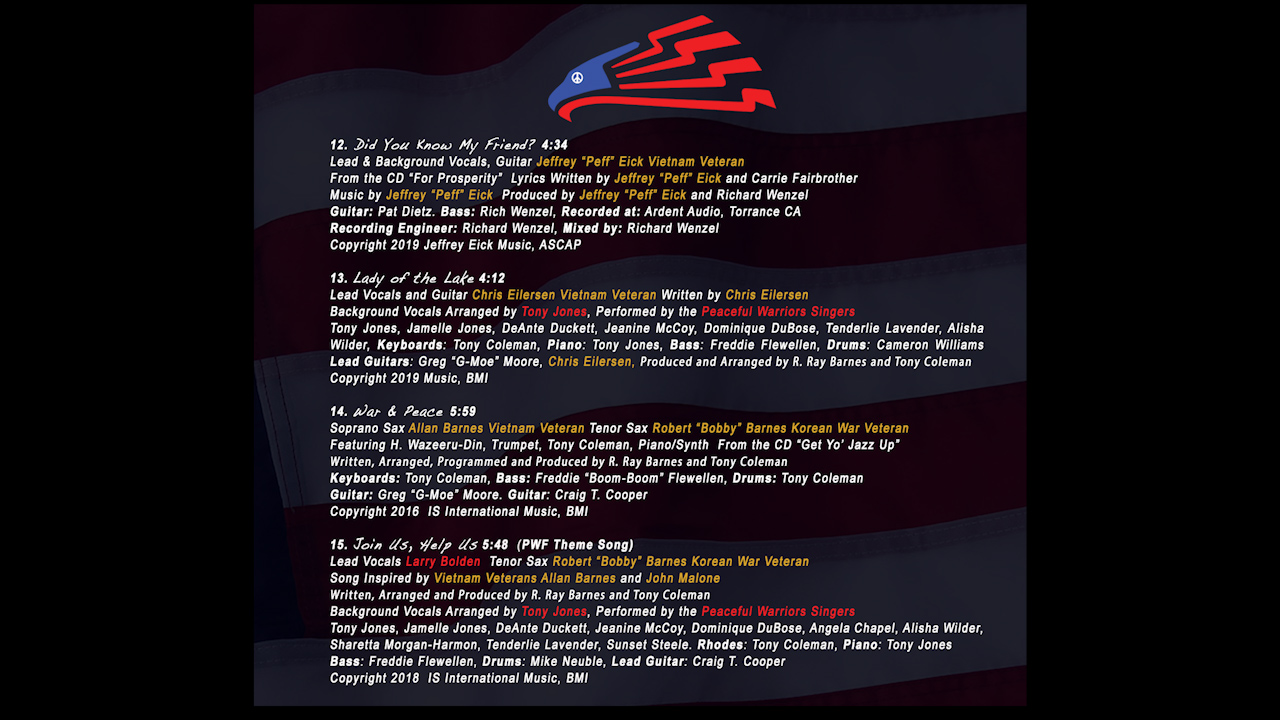 12. Did You Know My Friend? 4:34
Lead & Background Vocals, Guitar Jeffrey "Peff" Eick Vietnam Veteran
From the CD "For Prosperity" Lyrics Written by Jeffrey "Peff" Eick and Carrie Fairbrother
Music by Jeffrey "Peff" Eick Produced by Jeffrey "Peff" Eick and Richard Wenzel
Guitar: Pat Dietz. Bass: Rich Wenzel, Recorded at: Ardent Audio, Torrance CA
Recording Engineer: Richard Wenzel, Mixed by: Richard Wenzel
Copyright 2019 Jeffrey Eick Music, ASCAP

13. Lady of the Lake 4:12
Lead Vocals and Guitar Chris Eilersen Vietnam Veteran Written by Chris Eilersen
Background Vocals Arranged by Tony Jones, Performed by the Peaceful Warriors Singers
Tony Jones, Jamelle Jones, DeAnte Duckett, Jeanine McCoy, Dominique DuBose, Tenderlie Lavender, Alisha Wilder, Keyboards: Tony Coleman, Piano: Tony Jones, Bass: Freddie Flewellen, Drums: Cameron Williams
Lead Guitars: Greg "G-Moe" Moore, Chris Eilersen, Produced and Arranged by R. Ray Barnes and Tony Coleman
Copyright 2019 Music, BMI

14. War & Peace 5:59
Soprano Sax Allan Barnes Vietnam Veteran Tenor Sax Robert "Bobby" Barnes Korean War Veteran
Featuring H. Wazeeru-Din, Trumpet, Tony Coleman, Piano/Synth From the CD "Get Yo' Jazz Up"
Written, Arranged, Programmed and Produced by R. Ray Barnes and Tony Coleman
Keyboards: Tony Coleman, Bass: Freddie "Boom-Boom" Flewellen, Drums: Tony Coleman
Guitar: Greg "G-Moe" Moore. Guitar: Craig T. Cooper
Copyright 2016 IS International Music, BMI

15. Join Us, Help Us 5:48 (PWF Theme Song)
Lead Vocals Larry Bolden Tenor Sax Robert "Bobby" Barnes Korean War Veteran
Song Inspired by Vietnam Veterans Allan Barnes and John Malone
Written, Arranged and Produced by R. Ray Barnes and Tony Coleman
Background Vocals Arranged by Tony Jones, Performed by the Peaceful Warriors Singers
Tony Jones, Jamelle Jones, DeAnte Duckett, Jeanine McCoy, Dominique DuBose, Angela Chapel, Alisha Wilder, Sharetta Morgan-Harmon, Tenderlie Lavender, Sunset Steele. Rhodes: Tony Coleman, Piano: Tony Jones
Bass: Freddie Flewellen, Drums: Mike Neuble, Lead Guitar: Craig T. Cooper
Copyright 2018 IS International Music, BMI